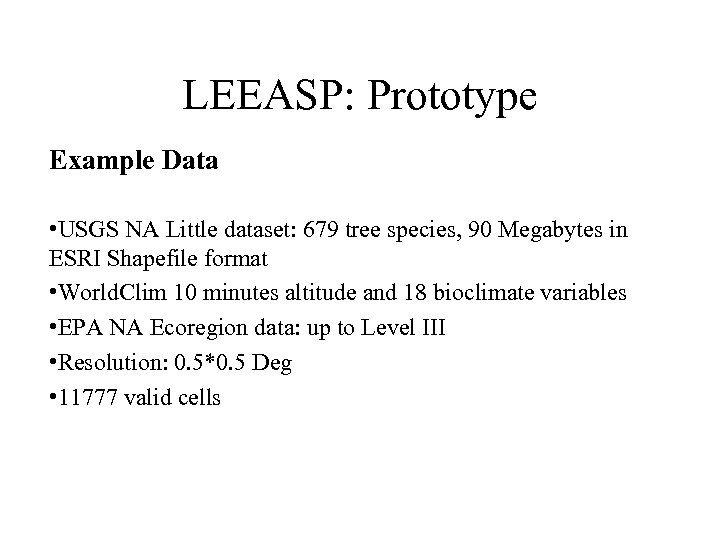 LEEASP: Prototype

Example Data

•USGS NA Little dataset: 679 tree species, 90 Megabytes in ESRI Shapefile format

•WorldClim 10 minutes altitude and 18 bioclimate variables

•EPA NA Ecoregion data: up to Level III

•Resolution: 0.5*0.5 Deg

•11777 valid cells